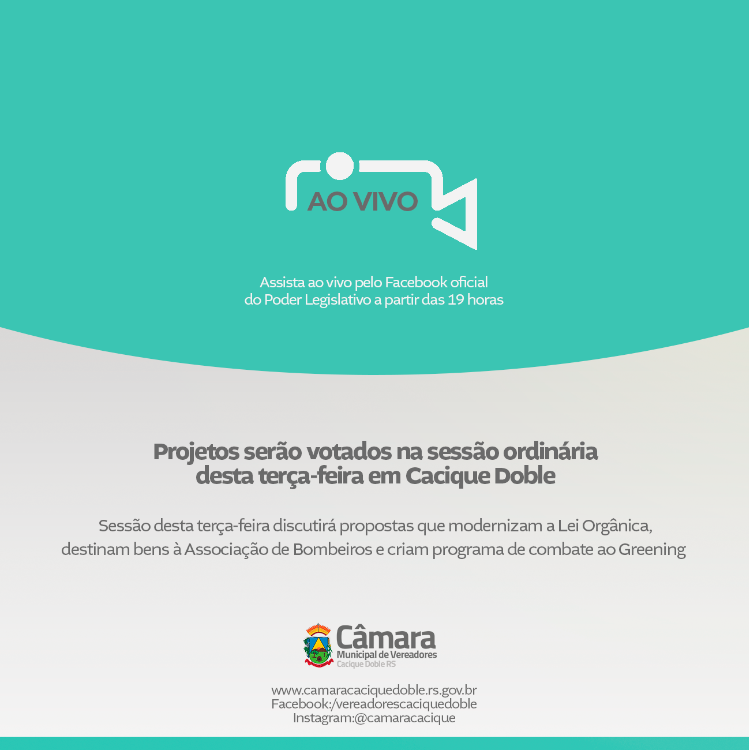 AO VIVO

Assista ao vivo pelo Facebook oficial do Poder Legislativo a partir das 19 horas

Projetos serão votados na sessão ordinária desta terça-feira em Cacique Doble

Sessão desta terça-feira discutirá propostas que modernizam a Lei Orgânica, destinam bens à Associação de Bombeiros e criam programa de combate ao Greening

Câmara
Municipal de Vereadores
Cacique Doble RS

www.camaracaciquedoble.rs.gov.br
Facebook:/vereadorescaciquedoble
Instagram:@camaracacique